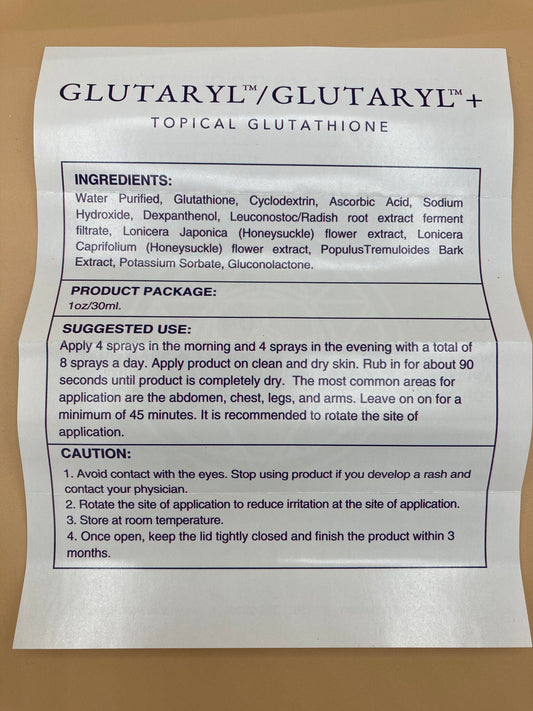 GLUTARYL™/GLUTARYL™+

TOPICAL GLUTATHIONE

INGREDIENTS:
Water Purified, Glutathione, Cyclodextrin, Ascorbic Acid, Sodium Hydroxide, Dexpanthenol, Leuconostoc/Radish root extract ferment filtrate, Lonicera Japonica (Honeysuckle) flower extract, Lonicera Caprifolium (Honeysuckle) flower extract, PopulusTremuloides Bark Extract, Potassium Sorbate, Gluconolactone.

PRODUCT PACKAGE:
1oz/30ml.

SUGGESTED USE:
Apply 4 sprays in the morning and 4 sprays in the evening with a total of 8 sprays a day. Apply product on clean and dry skin. Rub in for about 90 seconds until product is completely dry. The most common areas for application are the abdomen, chest, legs, and arms. Leave on on for a minimum of 45 minutes. It is recommended to rotate the site of application.

CAUTION:
1. Avoid contact with the eyes. Stop using product if you develop a rash and contact your physician.
2. Rotate the site of application to reduce irritation at the site of application.
3. Store at room temperature.
4. Once open, keep the lid tightly closed and finish the product within 3 months.